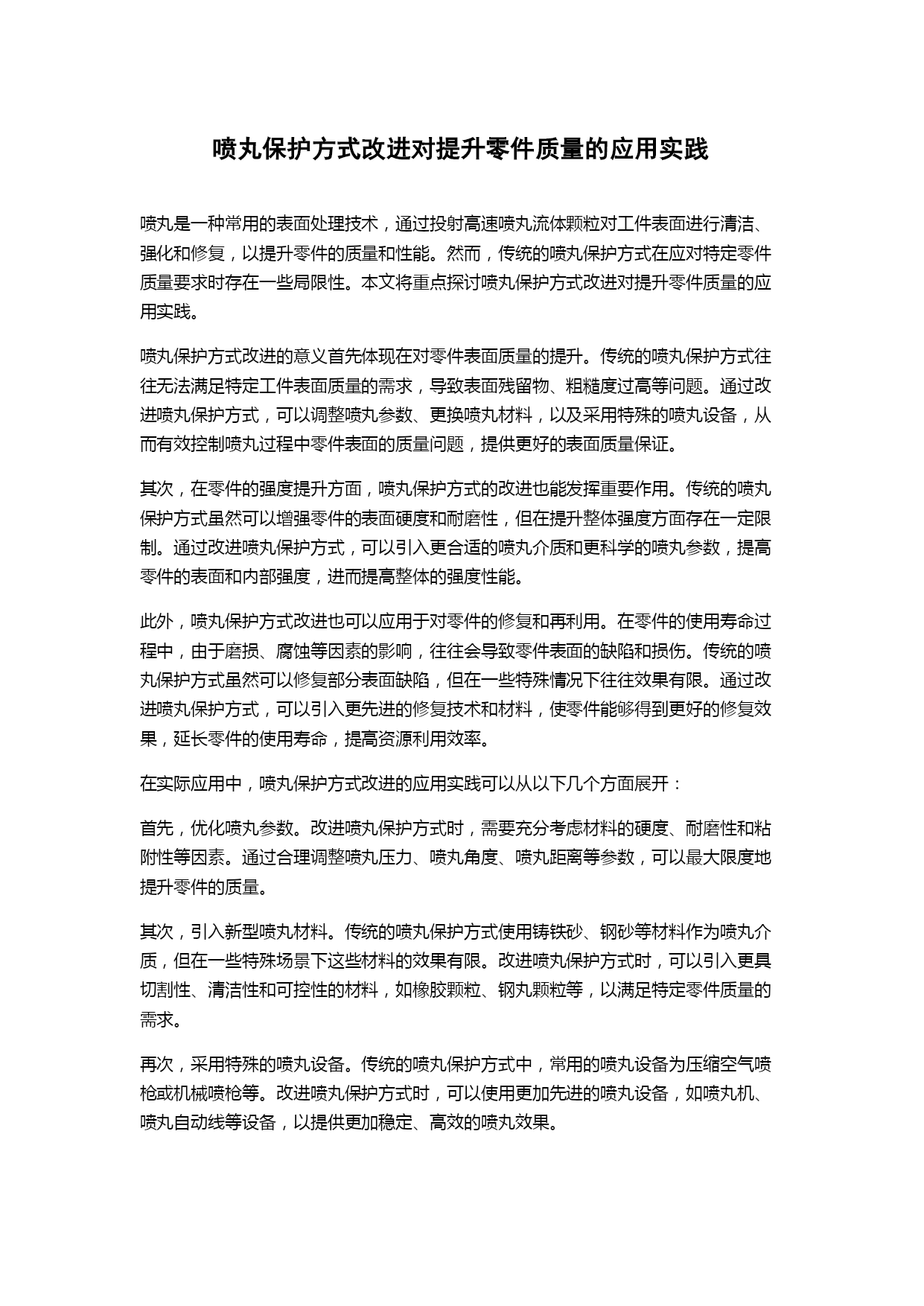 喷丸保护方式改进对提升零件质量的应用实践

喷丸是一种常用的表面处理技术，通过投射高速喷丸流体颗粒对工件表面进行清洁、强化和修复，以提升零件的质量和性能。然而，传统的喷丸保护方式在应对特定零件质量要求时存在一些局限性。本文将重点探讨喷丸保护方式改进对提升零件质量的应用实践。

喷丸保护方式改进的意义首先体现在对零件表面质量的提升。传统的喷丸保护方式往往无法满足特定工件表面质量的需求，导致表面残留物、粗糙度过高等问题。通过改进喷丸保护方式，可以调整喷丸参数、更换喷丸材料，以及采用特殊的喷丸设备，从而有效控制喷丸过程中零件表面的质量问题，提供更好的表面质量保证。

其次，在零件的强度提升方面，喷丸保护方式的改进也能发挥重要作用。传统的喷丸保护方式虽然可以增强零件的表面硬度和耐磨性，但在提升整体强度方面存在一定限制。通过改进喷丸保护方式，可以引入更合适的喷丸介质和更科学的喷丸参数，提高零件的表面和内部强度，进而提高整体的强度性能。

此外，喷丸保护方式改进也可以应用于对零件的修复和再利用。在零件的使用寿命过程中，由于磨损、腐蚀等因素的影响，往往会导致零件表面的缺陷和损伤。传统的喷丸保护方式虽然可以修复部分表面缺陷，但在一些特殊情况下往往效果有限。通过改进喷丸保护方式，可以引入更先进的修复技术和材料，使零件能够得到更好的修复效果，延长零件的使用寿命，提高资源利用效率。

在实际应用中，喷丸保护方式改进的应用实践可以从以下几个方面展开：

首先，优化喷丸参数。改进喷丸保护方式时，需要充分考虑材料的硬度、耐磨性和粘附性等因素。通过合理调整喷丸压力、喷丸角度、喷丸距离等参数，可以最大限度地提升零件的质量。

其次，引入新型喷丸材料。传统的喷丸保护方式使用铸铁砂、钢砂等材料作为喷丸介质，但在一些特殊场景下这些材料的效果有限。改进喷丸保护方式时，可以引入更具切割性、清洁性和可控性的材料，如橡胶颗粒、钢丸颗粒等，以满足特定零件质量的需求。

再次，采用特殊的喷丸设备。传统的喷丸保护方式中，常用的喷丸设备为压缩空气喷枪或机械喷枪等。改进喷丸保护方式时，可以使用更加先进的喷丸设备，如喷丸机、喷丸自动线等设备，以提供更加稳定、高效的喷丸效果。